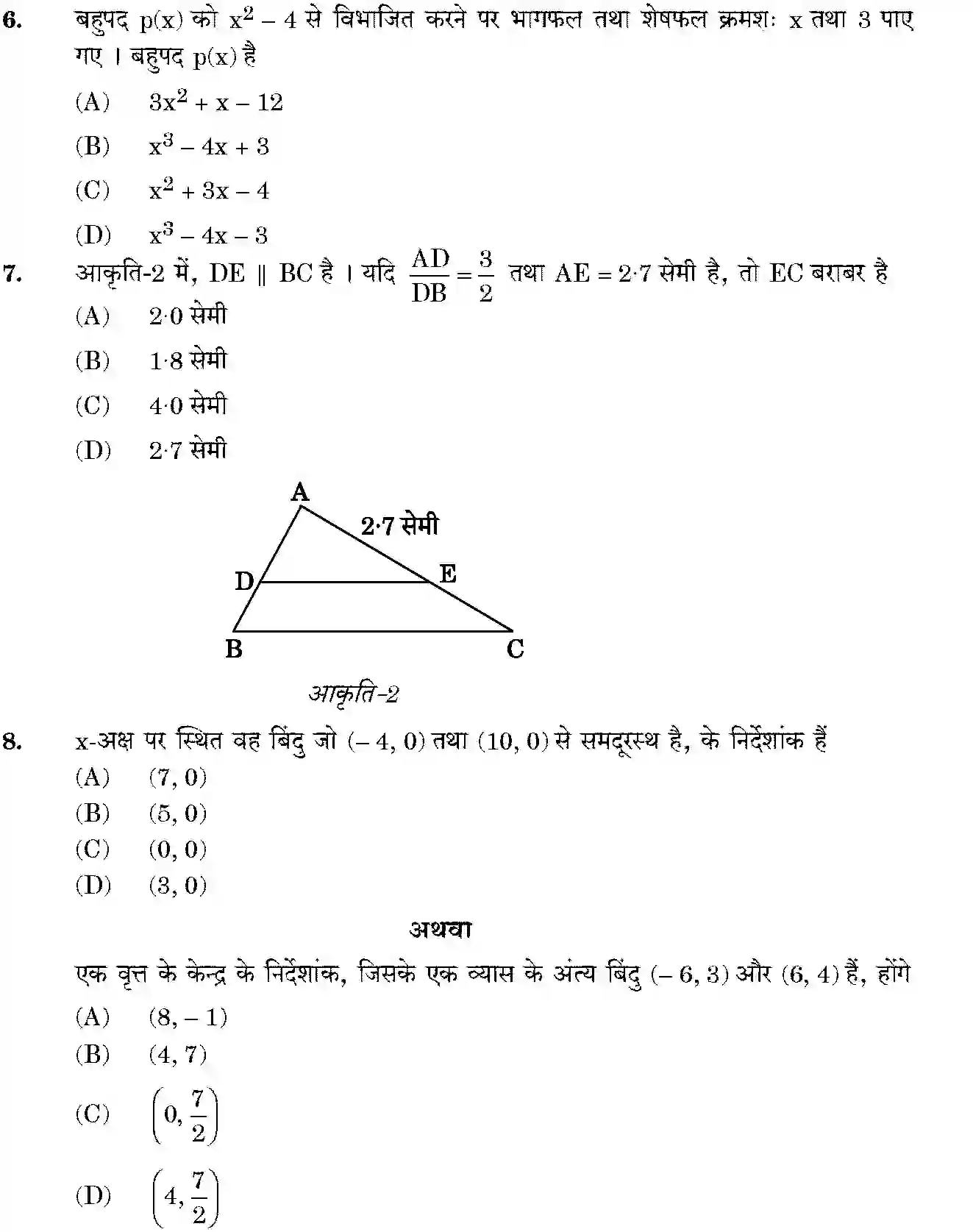 6. बहुपद p(x) को $x^2 - 4$ से विभाजित करने पर भागफल तथा शेषफल क्रमशः x तथा 3 पाए गए । बहुपद p(x) है

(A) $3x^2 + x - 12$

(B) $x^3 - 4x + 3$

(C) $x^2 + 3x - 4$

(D) $x^3 - 4x - 3$

7. आकृति-2 में, DE ∥ BC है । यदि $\frac{AD}{DB} = \frac{3}{2}$ तथा AE = 2·7 सेमी है, तो EC बराबर है

(A) 2·0 सेमी

(B) 1·8 सेमी

(C) 4·0 सेमी

(D) 2·7 सेमी

A
2·7 सेमी
D
E
B
C

आकृति-2

8. x-अक्ष पर स्थित वह बिंदु जो (– 4, 0) तथा (10, 0) से समदूरस्थ है, के निर्देशांक हैं

(A) (7, 0)

(B) (5, 0)

(C) (0, 0)

(D) (3, 0)

अथवा

एक वृत्त के केन्द्र के निर्देशांक, जिसके एक व्यास के अंत्य बिंदु (– 6, 3) और (6, 4) हैं, होंगे

(A) (8, – 1)

(B) (4, 7)

(C) $\left(0, \frac{7}{2}\right)$

(D) $\left(4, \frac{7}{2}\right)$